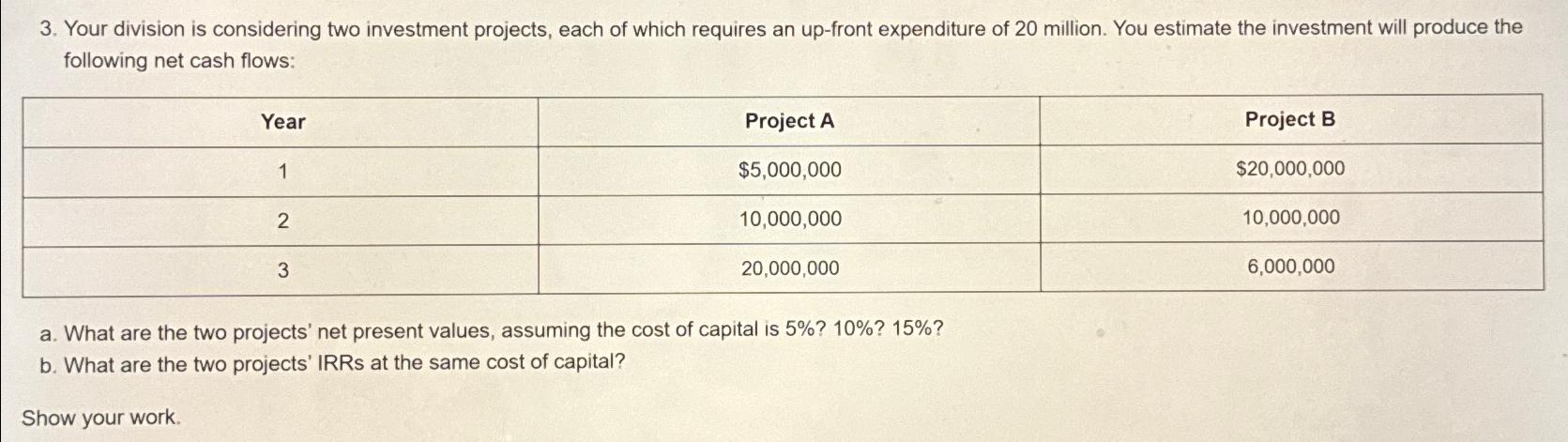 3. Your division is considering two investment projects, each of which requires an up-front expenditure of 20 million. You estimate the investment will produce the following net cash flows:

| Year | Project A | Project B |
|---|---|---|
| 1 | \$5,000,000 | \$20,000,000 |
| 2 | 10,000,000 | 10,000,000 |
| 3 | 20,000,000 | 6,000,000 |

a. What are the two projects' net present values, assuming the cost of capital is 5%? 10%? 15%?
b. What are the two projects' IRRs at the same cost of capital?

Show your work.